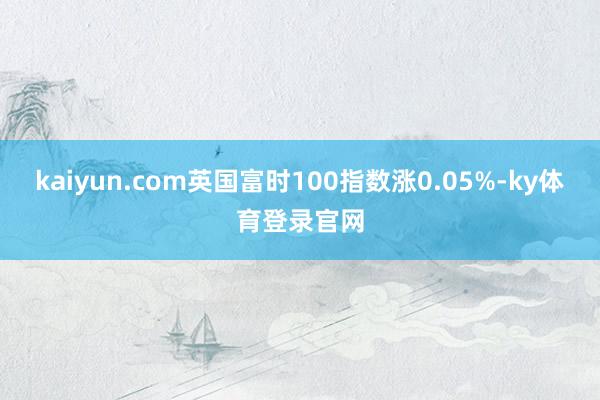 kaiyun.com英国富时100指数涨0.05%-ky体育登录官网